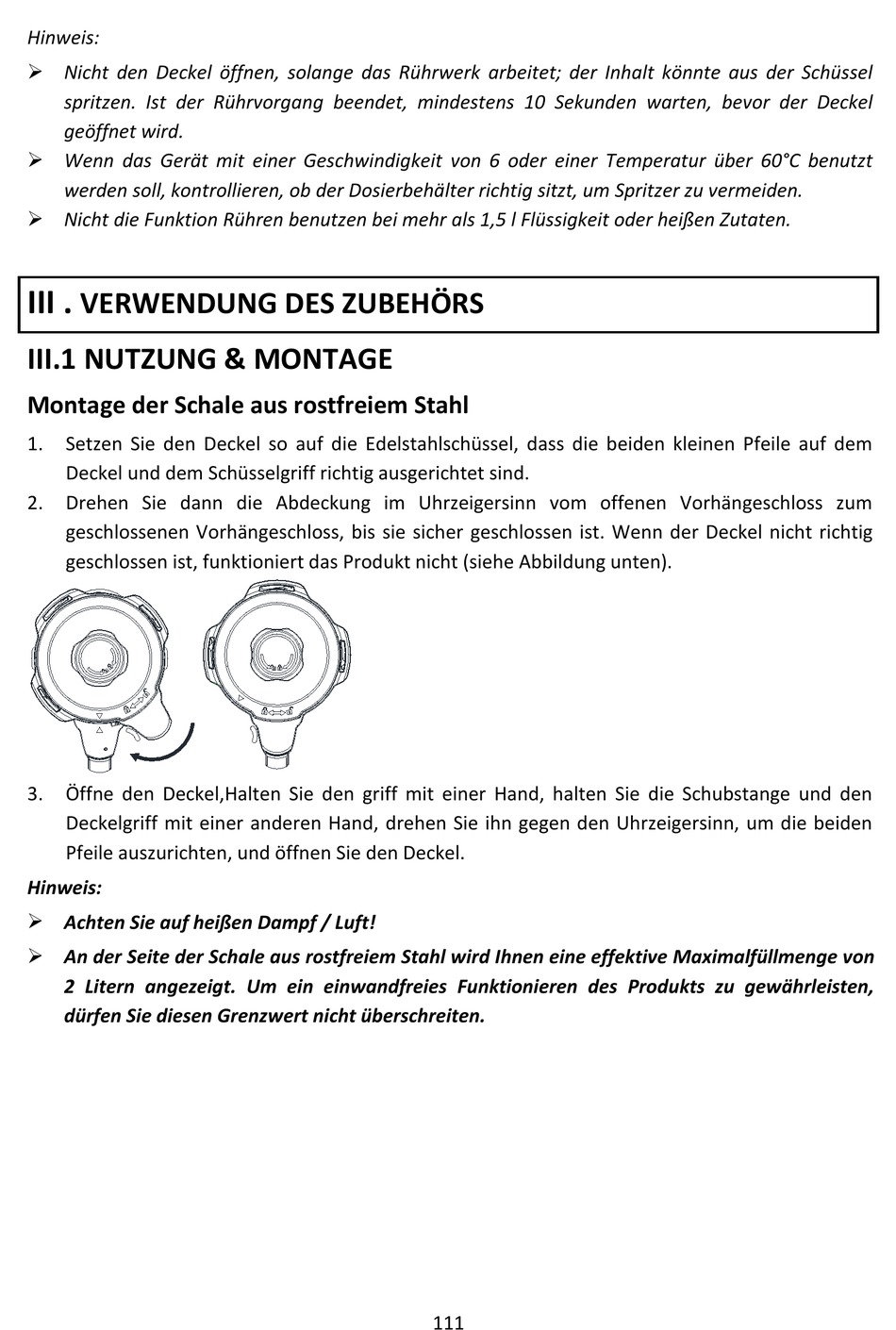 Hinweis:

➢ Nicht den Deckel öffnen, solange das Rührwerk arbeitet; der Inhalt könnte aus der Schüssel spritzen. Ist der Rührvorgang beendet, mindestens 10 Sekunden warten, bevor der Deckel geöffnet wird.

➢ Wenn das Gerät mit einer Geschwindigkeit von 6 oder einer Temperatur über 60°C benutzt werden soll, kontrollieren, ob der Dosierbehälter richtig sitzt, um Spritzer zu vermeiden.

➢ Nicht die Funktion Rühren benutzen bei mehr als 1,5 l Flüssigkeit oder heißen Zutaten.

III . VERWENDUNG DES ZUBEHÖRS

III.1 NUTZUNG & MONTAGE

Montage der Schale aus rostfreiem Stahl

1. Setzen Sie den Deckel so auf die Edelstahlschüssel, dass die beiden kleinen Pfeile auf dem Deckel und dem Schüsselgriff richtig ausgerichtet sind.

2. Drehen Sie dann die Abdeckung im Uhrzeigersinn vom offenen Vorhängeschloss zum geschlossenen Vorhängeschloss, bis sie sicher geschlossen ist. Wenn der Deckel nicht richtig geschlossen ist, funktioniert das Produkt nicht (siehe Abbildung unten).

3. Öffne den Deckel,Halten Sie den griff mit einer Hand, halten Sie die Schubstange und den Deckelgriff mit einer anderen Hand, drehen Sie ihn gegen den Uhrzeigersinn, um die beiden Pfeile auszurichten, und öffnen Sie den Deckel.

Hinweis:

➢ Achten Sie auf heißen Dampf / Luft!

➢ An der Seite der Schale aus rostfreiem Stahl wird Ihnen eine effektive Maximalfüllmenge von 2 Litern angezeigt. Um ein einwandfreies Funktionieren des Produkts zu gewährleisten, dürfen Sie diesen Grenzwert nicht überschreiten.

111